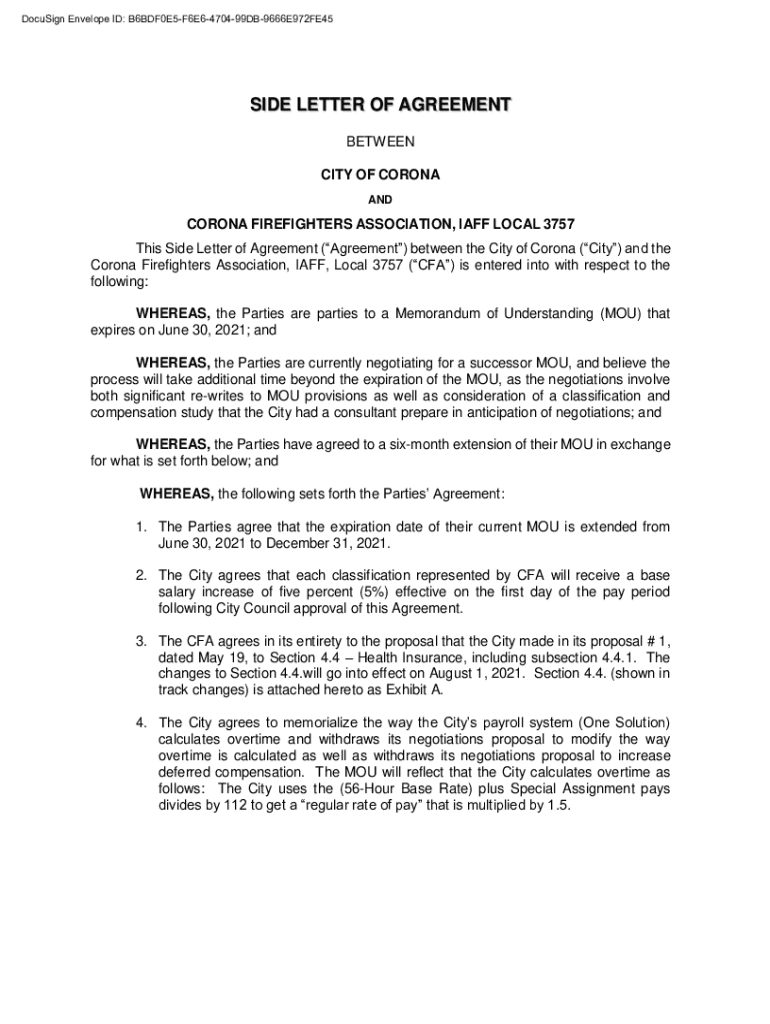 DocuSign Envelope ID: B6BDF0E5-F6E6-4704-99DB-9666E972FE45

SIDE LETTER OF AGREEMENT

BETWEEN

CITY OF CORONA

AND

CORONA FIREFIGHTERS ASSOCIATION, IAFF LOCAL 3757

This Side Letter of Agreement (“Agreement”) between the City of Corona (“City”) and the Corona Firefighters Association, IAFF, Local 3757 (“CFA”) is entered into with respect to the following:

WHEREAS, the Parties are parties to a Memorandum of Understanding (MOU) that expires on June 30, 2021; and

WHEREAS, the Parties are currently negotiating for a successor MOU, and believe the process will take additional time beyond the expiration of the MOU, as the negotiations involve both significant re-writes to MOU provisions as well as consideration of a classification and compensation study that the City had a consultant prepare in anticipation of negotiations; and

WHEREAS, the Parties have agreed to a six-month extension of their MOU in exchange for what is set forth below; and

WHEREAS, the following sets forth the Parties’ Agreement:

1. The Parties agree that the expiration date of their current MOU is extended from June 30, 2021 to December 31, 2021.

2. The City agrees that each classification represented by CFA will receive a base salary increase of five percent (5%) effective on the first day of the pay period following City Council approval of this Agreement.

3. The CFA agrees in its entirety to the proposal that the City made in its proposal # 1, dated May 19, to Section 4.4 – Health Insurance, including subsection 4.4.1. The changes to Section 4.4.will go into effect on August 1, 2021. Section 4.4. (shown in track changes) is attached hereto as Exhibit A.

4. The City agrees to memorialize the way the City’s payroll system (One Solution) calculates overtime and withdraws its negotiations proposal to modify the way overtime is calculated as well as withdraws its negotiations proposal to increase deferred compensation. The MOU will reflect that the City calculates overtime as follows: The City uses the (56-Hour Base Rate) plus Special Assignment pays divides by 112 to get a “regular rate of pay” that is multiplied by 1.5.